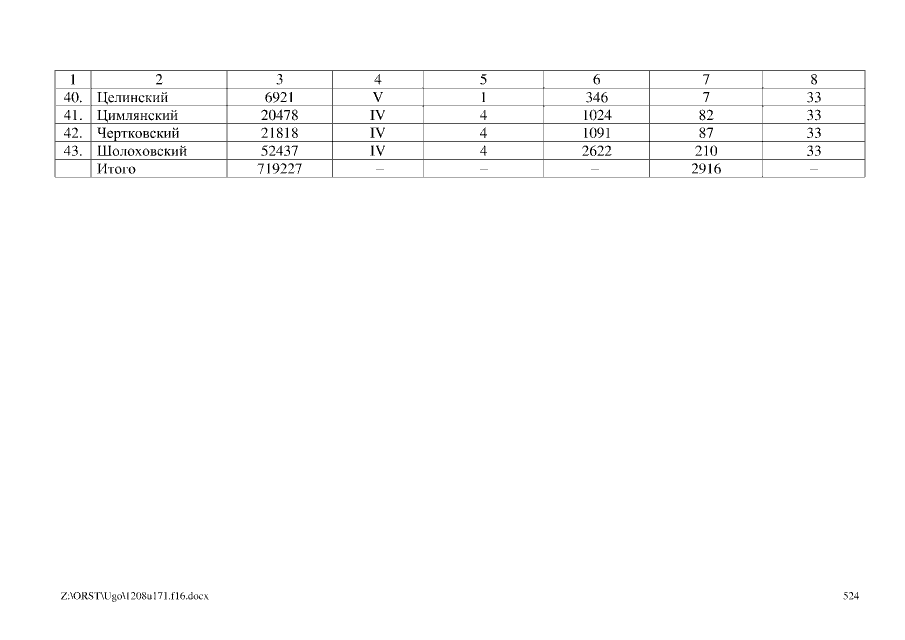 | 1 | 2 | 3 | 4 | 5 | 6 | 7 | 8 |
|---|---|---|---|---|---|---|---|
| 40. | Целинский | 6921 | V | 1 | 346 | 7 | 33 |
| 41. | Цимлянский | 20478 | IV | 4 | 1024 | 82 | 33 |
| 42. | Чертковский | 21818 | IV | 4 | 1091 | 87 | 33 |
| 43. | Шолоховский | 52437 | IV | 4 | 2622 | 210 | 33 |
|  | Итого | 719227 | – | – | – | 2916 | – |

Z:\ORST\Ugo\1208u171.f16.docx

524